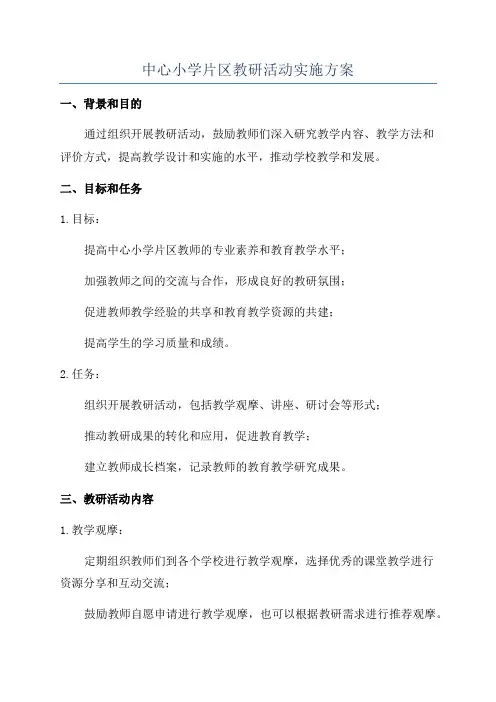 中心小学片区教研活动实施方案

一、背景和目的

通过组织开展教研活动，鼓励教师们深入研究教学内容、教学方法和评价方式，提高教学设计和实施的水平，推动学校教学和发展。

二、目标和任务

1. 目标：

提高中心小学片区教师的专业素养和教育教学水平；

加强教师之间的交流与合作，形成良好的教研氛围；

促进教师教学经验的共享和教育教学资源的共建；

提高学生的学习质量和成绩。

2. 任务：

组织开展教研活动，包括教学观摩、讲座、研讨会等形式；

推动教研成果的转化和应用，促进教育教学；

建立教师成长档案，记录教师的教育教学研究成果。

三、教研活动内容

1. 教学观摩：

定期组织教师们到各个学校进行教学观摩，选择优秀的课堂教学进行资源分享和互动交流；

鼓励教师自愿申请进行教学观摩，也可以根据教研需求进行推荐观摩。